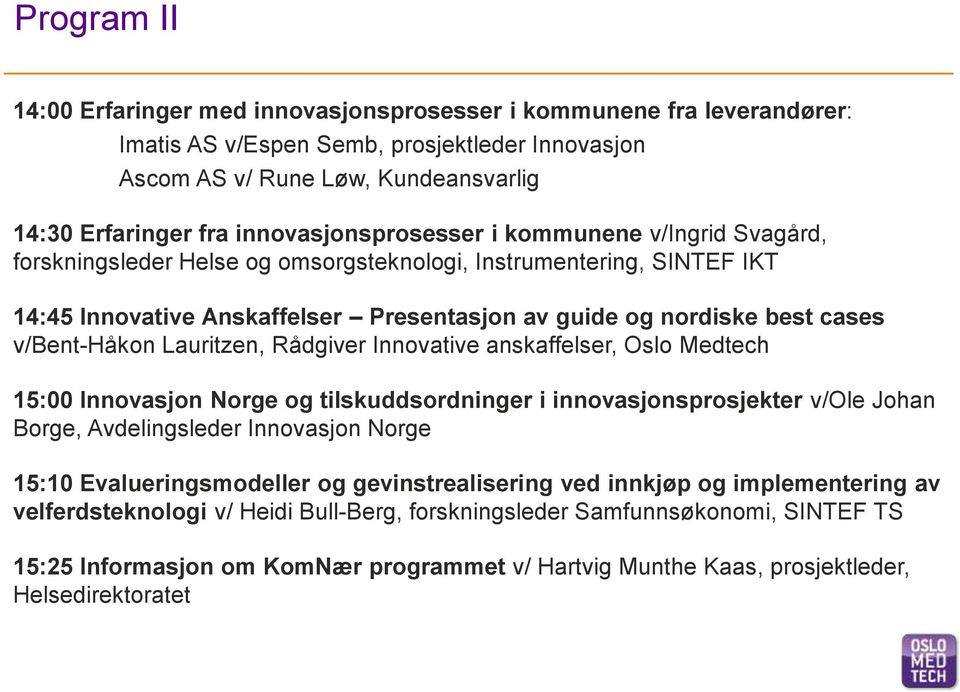 Program II

14:00 Erfaringer med innovasjonsprosesser i kommunene fra leverandører:
Imatis AS v/Espen Semb, prosjektleder Innovasjon
Ascom AS v/ Rune Løw, Kundeansvarlig

14:30 Erfaringer fra innovasjonsprosesser i kommunene v/Ingrid Svagård, forskningsleder Helse og omsorgsteknologi, Instrumentering, SINTEF IKT

14:45 Innovative Anskaffelser – Presentasjon av guide og nordiske best cases v/Bent-Håkon Lauritzen, Rådgiver Innovative anskaffelser, Oslo Medtech

15:00 Innovasjon Norge og tilskuddsordninger i innovasjonsprosjekter v/Ole Johan Borge, Avdelingsleder Innovasjon Norge

15:10 Evalueringsmodeller og gevinstrealisering ved innkjøp og implementering av velferdsteknologi v/ Heidi Bull-Berg, forskningsleder Samfunnsøkonomi, SINTEF TS

15:25 Informasjon om KomNær programmet v/ Hartvig Munthe Kaas, prosjektleder, Helsedirektoratet

OSLO MED TECH